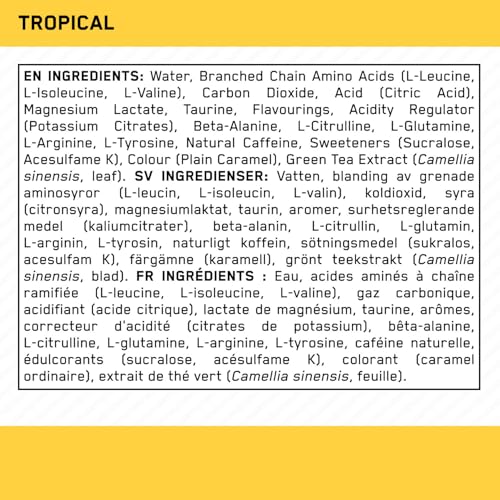 TROPICAL

EN INGREDIENTS: Water, Branched Chain Amino Acids (L-Leucine, L-Isoleucine, L-Valine), Carbon Dioxide, Acid (Citric Acid), Magnesium Lactate, Taurine, Flavourings, Acidity Regulator (Potassium Citrates), Beta-Alanine, L-Citrulline, L-Glutamine, L-Arginine, L-Tyrosine, Natural Caffeine, Sweeteners (Sucralose, Acesulfame K), Colour (Plain Caramel), Green Tea Extract (Camellia sinensis, leaf). SV INGREDIENSER: Vatten, blanding av grenade aminosyror (L-leucin, L-isoleucin, L-valin), koldioxid, syra (citronsyra), magnesiumlaktat, taurin, aromer, surhetsreglerande medel (kaliumcitrater), beta-alanin, L-citrullin, L-glutamin, L-arginin, L-tyrosin, naturligt koffein, sötningsmedel (sukralos, acesulfam K), färgämne (karamell), grönt teekstrakt (Camellia sinensis, blad). FR INGRÉDIENTS : Eau, acides aminés à chaîne ramifiée (L-leucine, L-isoleucine, L-valine), gaz carbonique, acidifiant (acide citrique), lactate de magnésium, taurine, arômes, correcteur d'acidité (citrates de potassium), bêta-alanine, L-citrulline, L-glutamine, L-arginine, L-tyrosine, caféine naturelle, édulcorants (sucralose, acésulfame K), colorant (caramel ordinaire), extrait de thé vert (Camellia sinensis, feuille).